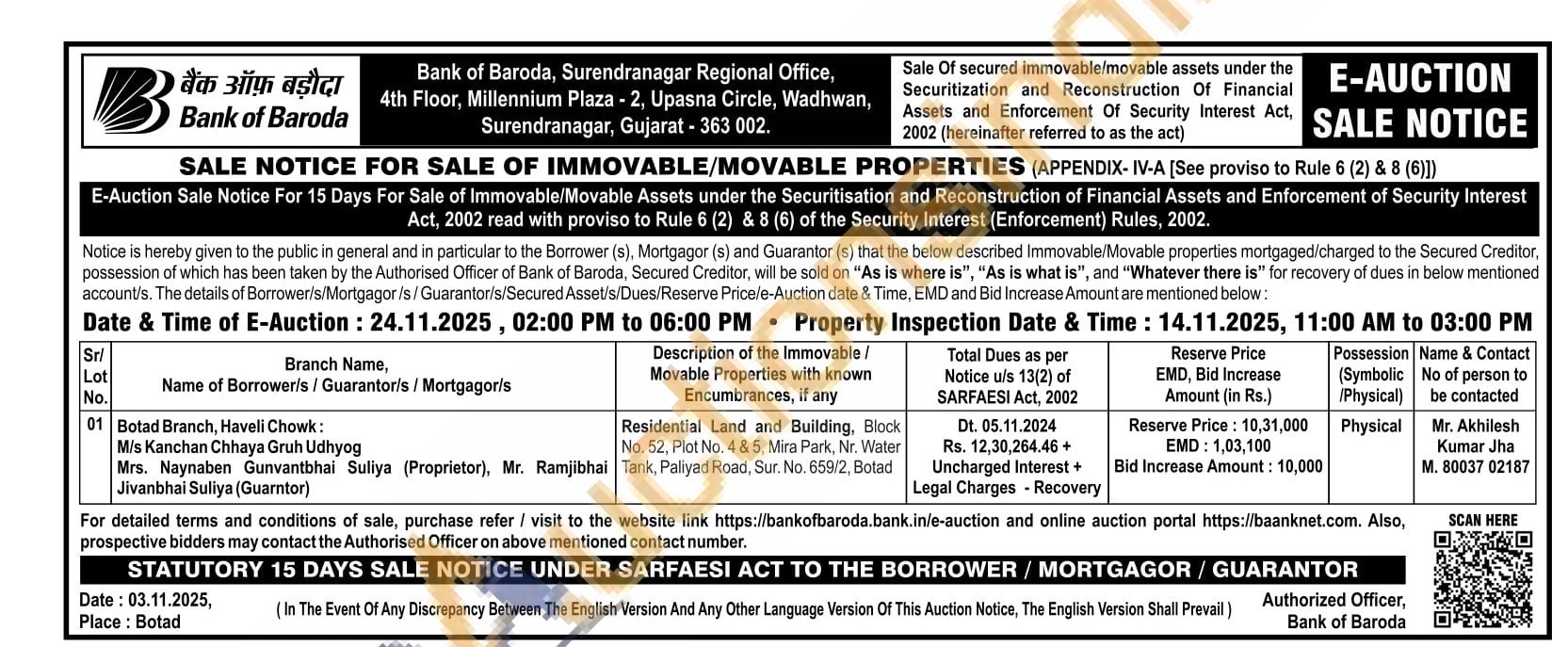 बैंक ऑफ़ बड़ौदा
Bank of Baroda

Bank of Baroda, Surendranagar Regional Office, 4th Floor, Millennium Plaza - 2, Upasna Circle, Wadhwan, Surendranagar, Gujarat - 363 002.

Sale Of secured immovable/movable assets under the Securitization and Reconstruction Of Financial Assets and Enforcement Of Security Interest Act, 2002 (hereinafter referred to as the act)

E-AUCTION SALE NOTICE

SALE NOTICE FOR SALE OF IMMOVABLE/MOVABLE PROPERTIES (APPENDIX- IV-A [See proviso to Rule 6 (2) & 8 (6)])

E-Auction Sale Notice For 15 Days For Sale of Immovable/Movable Assets under the Securitisation and Reconstruction of Financial Assets and Enforcement of Security Interest Act, 2002 read with proviso to Rule 6 (2) & 8 (6) of the Security Interest (Enforcement) Rules, 2002.

Notice is hereby given to the public in general and in particular to the Borrower (s), Mortgagor (s) and Guarantor (s) that the below described Immovable/Movable properties mortgaged/charged to the Secured Creditor, possession of which has been taken by the Authorised Officer of Bank of Baroda, Secured Creditor, will be sold on "As is where is", "As is what is", and "Whatever there is" for recovery of dues in below mentioned account/s. The details of Borrower/s/Mortgagor /s / Guarantor/s/Secured Asset/s/Dues/Reserve Price/e-Auction date & Time, EMD and Bid Increase Amount are mentioned below :

Date & Time of E-Auction : 24.11.2025 , 02:00 PM to 06:00 PM • Property Inspection Date & Time : 14.11.2025, 11:00 AM to 03:00 PM

| Sr/ Lot No. | Branch Name, Name of Borrower/s / Guarantor/s / Mortgagor/s | Description of the Immovable / Movable Properties with known Encumbrances, if any | Total Dues as per Notice u/s 13(2) of SARFAESI Act, 2002 | Reserve Price EMD, Bid Increase Amount (in Rs.) | Possession (Symbolic /Physical) | Name & Contact No of person to be contacted |
|---|---|---|---|---|---|---|
| 01 | Botad Branch, Haveli Chowk : M/s Kanchan Chhaya Gruh Udhyog Mrs. Naynaben Gunvantbhai Suliya (Proprietor), Mr. Ramjibhai Jivanbhai Suliya (Guarntor) | Residential Land and Building, Block No. 52, Plot No. 4 & 5, Mira Park, Nr. Water Tank, Paliyad Road, Sur. No. 659/2, Botad | Dt. 05.11.2024 Rs. 12,30,264.46 + Uncharged Interest + Legal Charges - Recovery | Reserve Price : 10,31,000 EMD : 1,03,100 Bid Increase Amount : 10,000 | Physical | Mr. Akhilesh Kumar Jha M. 80037 02187 |

For detailed terms and conditions of sale, purchase refer / visit to the website link https://bankofbaroda.bank.in/e-auction and online auction portal https://baanknet.com. Also, prospective bidders may contact the Authorised Officer on above mentioned contact number.

SCAN HERE

STATUTORY 15 DAYS SALE NOTICE UNDER SARFAESI ACT TO THE BORROWER / MORTGAGOR / GUARANTOR

Date : 03.11.2025,
Place : Botad

( In The Event Of Any Discrepancy Between The English Version And Any Other Language Version Of This Auction Notice, The English Version Shall Prevail )

Authorized Officer,
Bank of Baroda